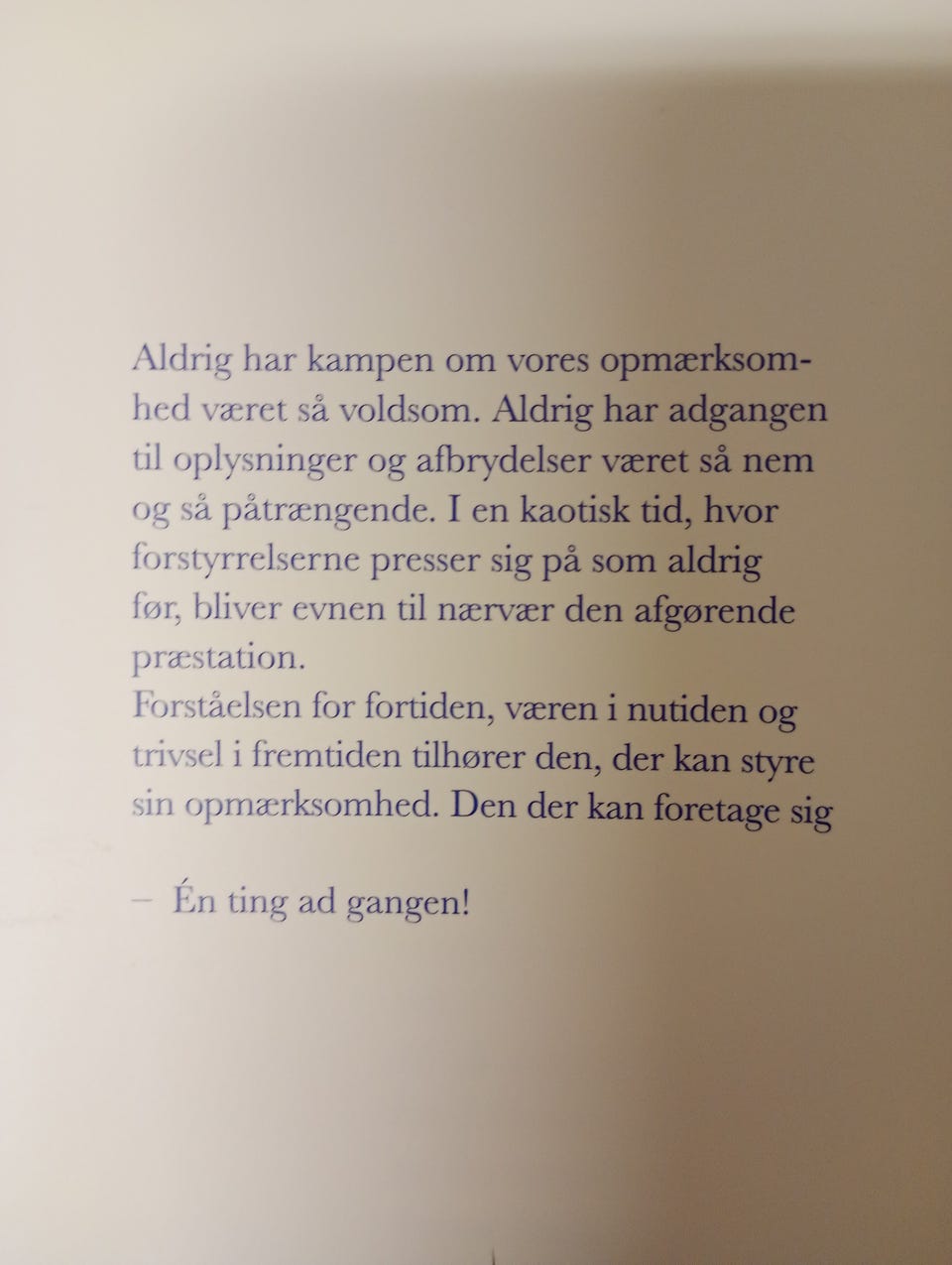 Aldrig har kampen om vores opmærksomhed været så voldsom. Aldrig har adgangen til oplysninger og afbrydelser været så nem og så påtrængende. I en kaotisk tid, hvor forstyrrelserne presser sig på som aldrig før, bliver evnen til nærvær den afgørende præstation.
Forståelsen for fortiden, væren i nutiden og trivsel i fremtiden tilhører den, der kan styre sin opmærksomhed. Den der kan foretage sig

– Én ting ad gangen!